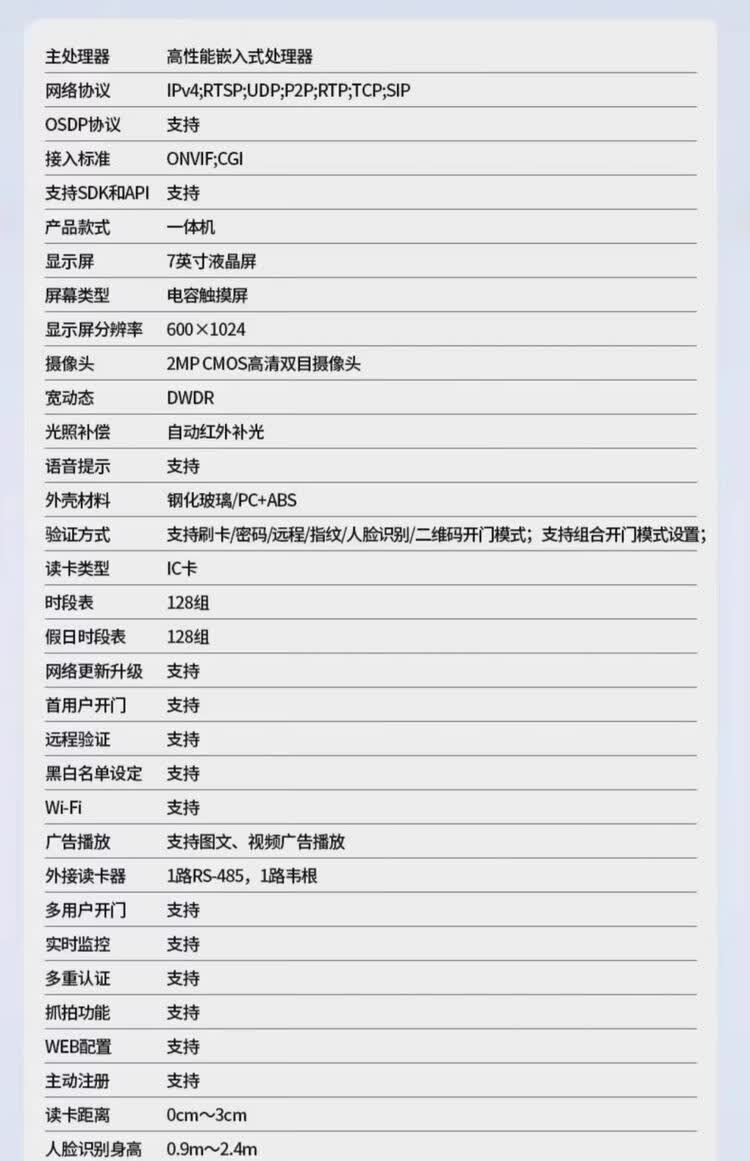 | 主处理器 | 高性能嵌入式处理器 |
|---|---|
| 网络协议 | IPv4;RTSP;UDP;P2P;RTP;TCP;SIP |
| OSDP协议 | 支持 |
| 接入标准 | ONVIF;CGI |
| 支持SDK和API | 支持 |
| 产品款式 | 一体机 |
| 显示屏 | 7英寸液晶屏 |
| 屏幕类型 | 电容触摸屏 |
| 显示屏分辨率 | 600×1024 |
| 摄像头 | 2MP CMOS高清双目摄像头 |
| 宽动态 | DWDR |
| 光照补偿 | 自动红外补光 |
| 语音提示 | 支持 |
| 外壳材料 | 钢化玻璃/PC+ABS |
| 验证方式 | 支持刷卡/密码/远程/指纹/人脸识别/二维码开门模式；支持组合开门模式设置； |
| 读卡类型 | IC卡 |
| 时段表 | 128组 |
| 假日时段表 | 128组 |
| 网络更新升级 | 支持 |
| 首用户开门 | 支持 |
| 远程验证 | 支持 |
| 黑白名单设定 | 支持 |
| Wi-Fi | 支持 |
| 广告播放 | 支持图文、视频广告播放 |
| 外接读卡器 | 1路RS-485，1路韦根 |
| 多用户开门 | 支持 |
| 实时监控 | 支持 |
| 多重认证 | 支持 |
| 抓拍功能 | 支持 |
| WEB配置 | 支持 |
| 主动注册 | 支持 |
| 读卡距离 | 0cm～3cm |
| 人脸识别身高 | 0.9m～2.4m |